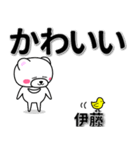 かわいい

伊藤